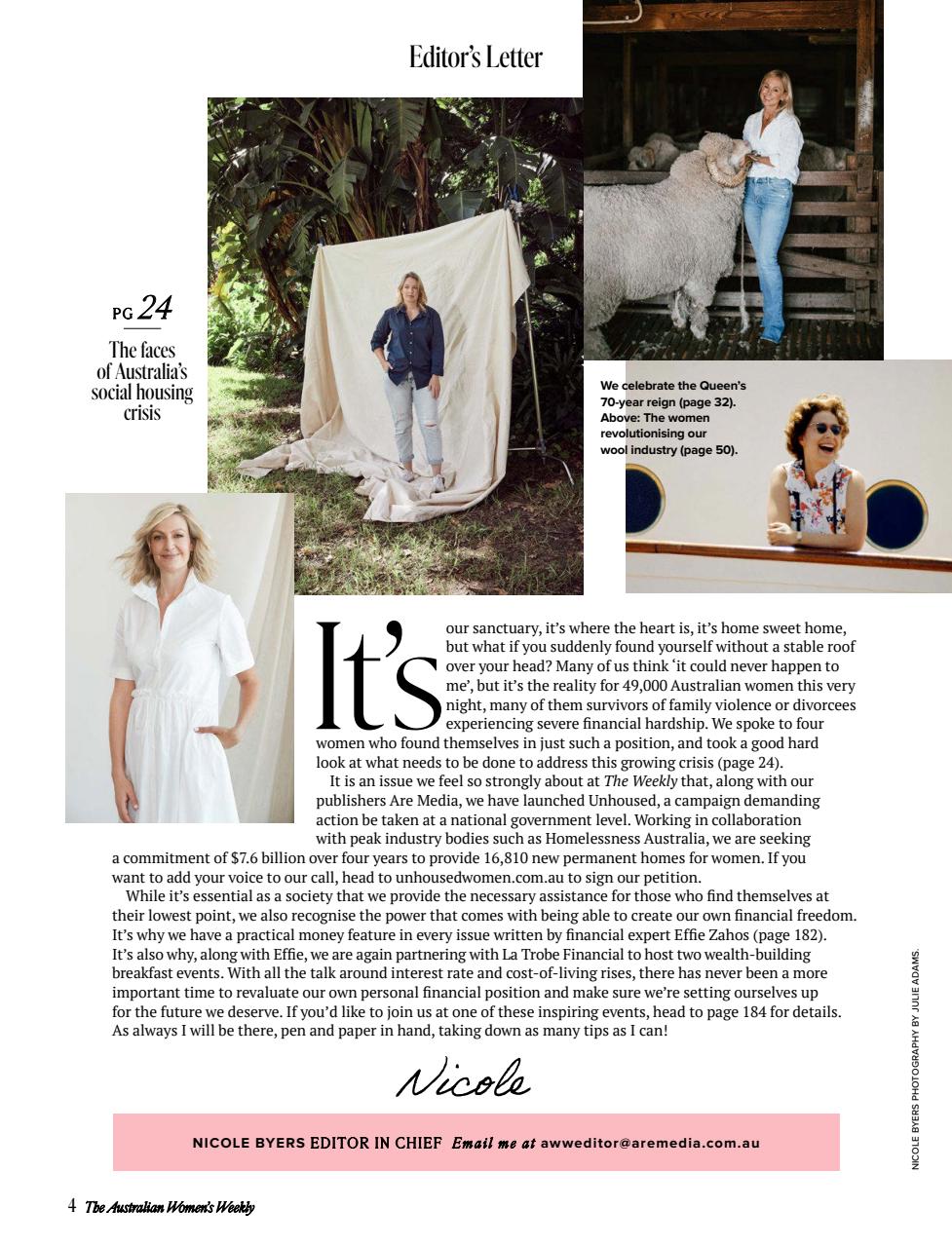 Editor's Letter

PG 24

The faces of Australia's social housing crisis

We celebrate the Queen's 70-year reign (page 32). Above: The women revolutionising our wool industry (page 50).

It's our sanctuary, it's where the heart is, it's home sweet home, but what if you suddenly found yourself without a stable roof over your head? Many of us think 'it could never happen to me', but it's the reality for 49,000 Australian women this very night, many of them survivors of family violence or divorcees experiencing severe financial hardship. We spoke to four women who found themselves in just such a position, and took a good hard look at what needs to be done to address this growing crisis (page 24).

It is an issue we feel so strongly about at The Weekly that, along with our publishers Are Media, we have launched Unhoused, a campaign demanding action be taken at a national government level. Working in collaboration with peak industry bodies such as Homelessness Australia, we are seeking a commitment of $7.6 billion over four years to provide 16,810 new permanent homes for women. If you want to add your voice to our call, head to unhousedwomen.com.au to sign our petition.

While it's essential as a society that we provide the necessary assistance for those who find themselves at their lowest point, we also recognise the power that comes with being able to create our own financial freedom. It's why we have a practical money feature in every issue written by financial expert Effie Zahos (page 182). It's also why, along with Effie, we are again partnering with La Trobe Financial to host two wealth-building breakfast events. With all the talk around interest rate and cost-of-living rises, there has never been a more important time to revaluate our own personal financial position and make sure we're setting ourselves up for the future we deserve. If you'd like to join us at one of these inspiring events, head to page 184 for details. As always I will be there, pen and paper in hand, taking down as many tips as I can!

Nicole

NICOLE BYERS EDITOR IN CHIEF Email me at awweditor@aremedia.com.au

NICOLE BYERS PHOTOGRAPHY BY JULIE ADAMS.

4 The Australian Women's Weekly